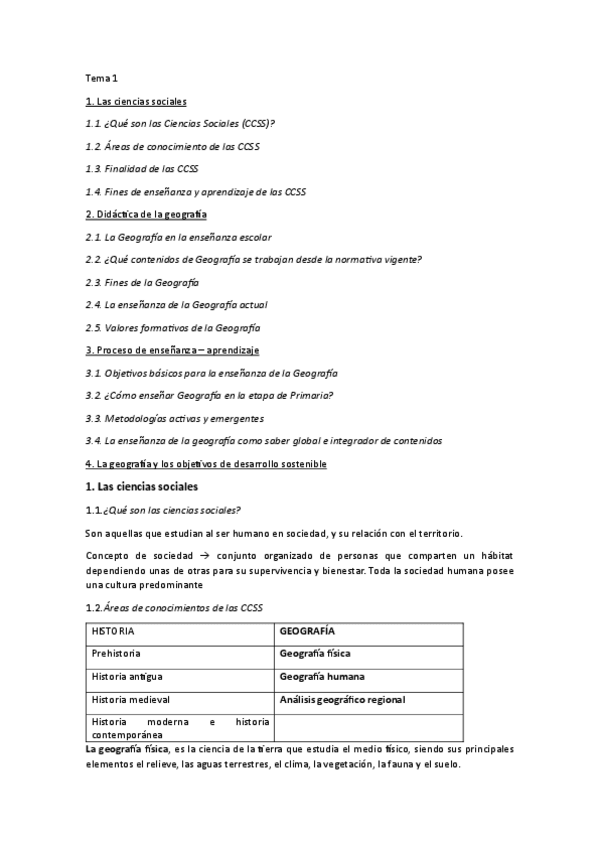 Tema 1

1. Las ciencias sociales

1.1. ¿Qué son las Ciencias Sociales (CCSS)?

1.2. Áreas de conocimiento de las CCSS

1.3. Finalidad de las CCSS

1.4. Fines de enseñanza y aprendizaje de las CCSS

2. Didáctica de la geografía

2.1. La Geografía en la enseñanza escolar

2.2. ¿Qué contenidos de Geografía se trabajan desde la normativa vigente?

2.3. Fines de la Geografía

2.4. La enseñanza de la Geografía actual

2.5. Valores formativos de la Geografía

3. Proceso de enseñanza – aprendizaje

3.1. Objetivos básicos para la enseñanza de la Geografía

3.2. ¿Cómo enseñar Geografía en la etapa de Primaria?

3.3. Metodologías activas y emergentes

3.4. La enseñanza de la geografía como saber global e integrador de contenidos

4. La geografía y los objetivos de desarrollo sostenible

1. Las ciencias sociales

1.1.¿Qué son las ciencias sociales?

Son aquellas que estudian al ser humano en sociedad, y su relación con el territorio.

Concepto de sociedad → conjunto organizado de personas que comparten un hábitat dependiendo unas de otras para su supervivencia y bienestar. Toda la sociedad humana posee una cultura predominante

1.2.Áreas de conocimientos de las CCSS

| HISTORIA | GEOGRAFÍA |
|---|---|
| Prehistoria | Geografía física |
| Historia antigua | Geografía humana |
| Historia medieval | Análisis geográfico regional |
| Historia moderna e historia contemporánea | |

La geografía física, es la ciencia de la tierra que estudia el medio físico, siendo sus principales elementos el relieve, las aguas terrestres, el clima, la vegetación, la fauna y el suelo.